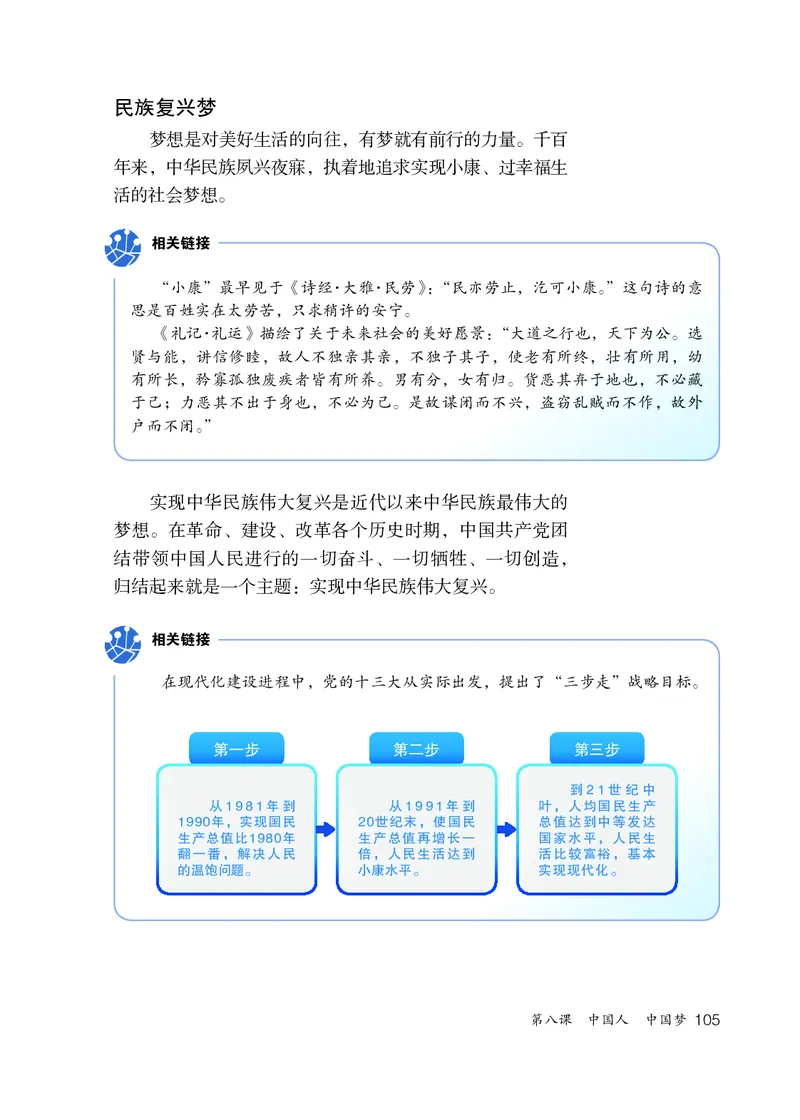 民族复兴梦

梦想是对美好生活的向往，有梦就有前行的力量。千百年来，中华民族夙兴夜寐，执着地追求实现小康、过幸福生活的社会梦想。

相关链接

“小康”最早见于《诗经·大雅·民劳》：“民亦劳止，汔可小康。”这句诗的意思是百姓实在太劳苦，只求稍许的安宁。

《礼记·礼运》描绘了关于未来社会的美好愿景：“大道之行也，天下为公。选贤与能，讲信修睦，故人不独亲其亲，不独子其子，使老有所终，壮有所用，幼有所长，矜寡孤独废疾者皆有所养。男有分，女有归。货恶其弃于地也，不必藏于己；力恶其不出于身也，不必为己。是故谋闭而不兴，盗窃乱贼而不作，故外户而不闭。”

实现中华民族伟大复兴是近代以来中华民族最伟大的梦想。在革命、建设、改革各个历史时期，中国共产党团结带领中国人民进行的一切奋斗、一切牺牲、一切创造，归结起来就是一个主题：实现中华民族伟大复兴。

相关链接

在现代化建设进程中，党的十三大从实际出发，提出了“三步走”战略目标。

第一步

从1981年到1990年，实现国民生产总值比1980年翻一番，解决人民的温饱问题。

第二步

从1991年到20世纪末，使国民生产总值再增长一倍，人民生活达到小康水平。

第三步

到21世纪中叶，人均国民生产总值达到中等发达国家水平，人民生活比较富裕，基本实现现代化。

第八课　中国人　中国梦　105